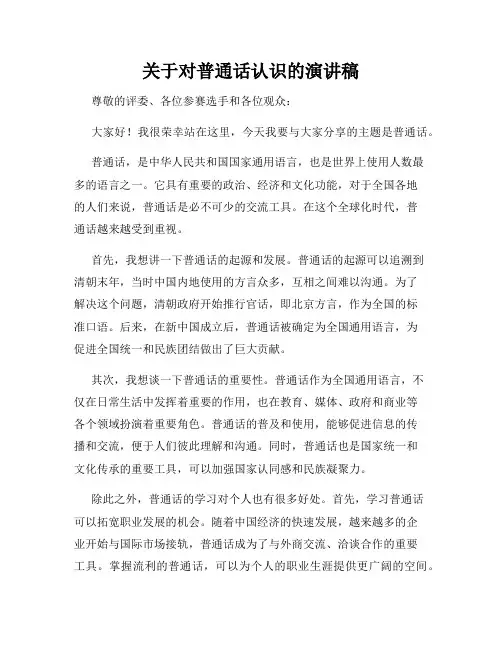 关于对普通话认识的演讲稿

尊敬的评委、各位参赛选手和各位观众：

大家好！我很荣幸站在这里，今天我要与大家分享的主题是普通话。

普通话，是中华人民共和国国家通用语言，也是世界上使用人数最多的语言之一。它具有重要的政治、经济和文化功能，对于全国各地的人们来说，普通话是必不可少的交流工具。在这个全球化时代，普通话越来越受到重视。

首先，我想讲一下普通话的起源和发展。普通话的起源可以追溯到清朝末年，当时中国内地使用的方言众多，互相之间难以沟通。为了解决这个问题，清朝政府开始推行官话，即北京方言，作为全国的标准口语。后来，在新中国成立后，普通话被确定为全国通用语言，为促进全国统一和民族团结做出了巨大贡献。

其次，我想谈一下普通话的重要性。普通话作为全国通用语言，不仅在日常生活中发挥着重要的作用，也在教育、媒体、政府和商业等各个领域扮演着重要角色。普通话的普及和使用，能够促进信息的传播和交流，便于人们彼此理解和沟通。同时，普通话也是国家统一和文化传承的重要工具，可以加强国家认同感和民族凝聚力。

除此之外，普通话的学习对个人也有很多好处。首先，学习普通话可以拓宽职业发展的机会。随着中国经济的快速发展，越来越多的企业开始与国际市场接轨，普通话成为了与外商交流、洽谈合作的重要工具。掌握流利的普通话，可以为个人的职业生涯提供更广阔的空间。